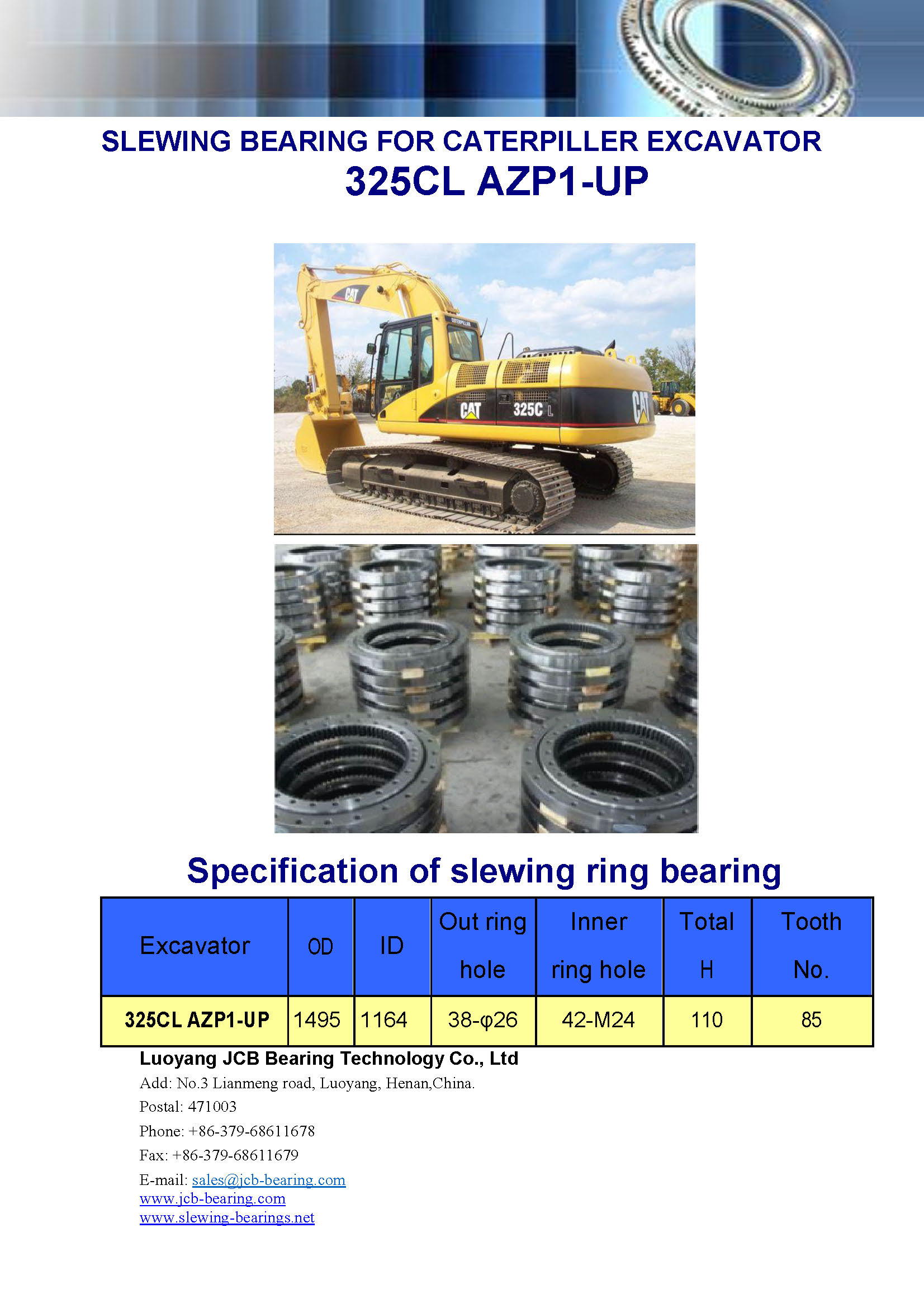 SLEWING BEARING FOR CATERPILLER EXCAVATOR
325CL AZP1-UP

CAT
CATERPILLAR
CAT 325C L
CAT

Specification of slewing ring bearing

| Excavator | OD | ID | Out ring hole | Inner ring hole | Total H | Tooth No. |
|---|---|---|---|---|---|---|
| 325CL AZP1-UP | 1495 | 1164 | 38-φ26 | 42-M24 | 110 | 85 |

Luoyang JCB Bearing Technology Co., Ltd
Add: No.3 Lianmeng road, Luoyang, Henan,China.
Postal: 471003
Phone: +86-379-68611678
Fax: +86-379-68611679
E-mail: sales@jcb-bearing.com
www.jcb-bearing.com
www.slewing-bearings.net